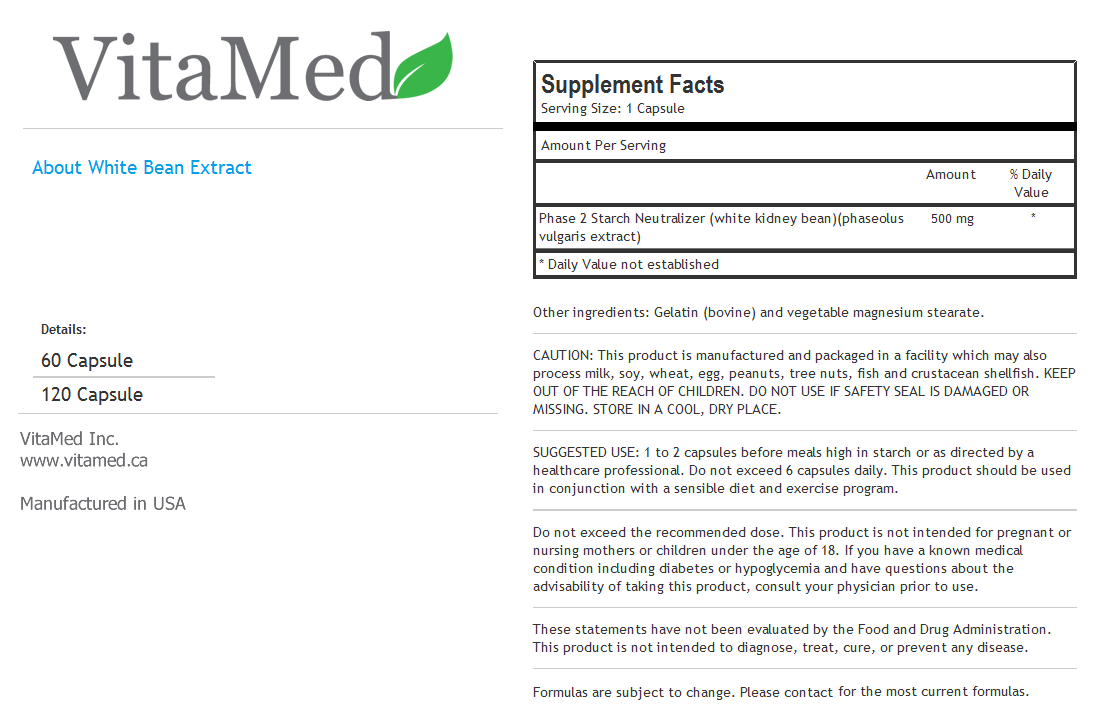 VitaMed

About White Bean Extract

Details:

60 Capsule

120 Capsule

VitaMed Inc.
www.vitamed.ca

Manufactured in USA

Supplement Facts
Serving Size: 1 Capsule

Amount Per Serving

| | Amount | % Daily Value |
|---|---|---|
| Phase 2 Starch Neutralizer (white kidney bean)(phaseolus vulgaris extract) | 500 mg | * |

* Daily Value not established

Other ingredients: Gelatin (bovine) and vegetable magnesium stearate.

CAUTION: This product is manufactured and packaged in a facility which may also process milk, soy, wheat, egg, peanuts, tree nuts, fish and crustacean shellfish. KEEP OUT OF THE REACH OF CHILDREN. DO NOT USE IF SAFETY SEAL IS DAMAGED OR MISSING. STORE IN A COOL, DRY PLACE.

SUGGESTED USE: 1 to 2 capsules before meals high in starch or as directed by a healthcare professional. Do not exceed 6 capsules daily. This product should be used in conjunction with a sensible diet and exercise program.

Do not exceed the recommended dose. This product is not intended for pregnant or nursing mothers or children under the age of 18. If you have a known medical condition including diabetes or hypoglycemia and have questions about the advisability of taking this product, consult your physician prior to use.

These statements have not been evaluated by the Food and Drug Administration. This product is not intended to diagnose, treat, cure, or prevent any disease.

Formulas are subject to change. Please contact for the most current formulas.